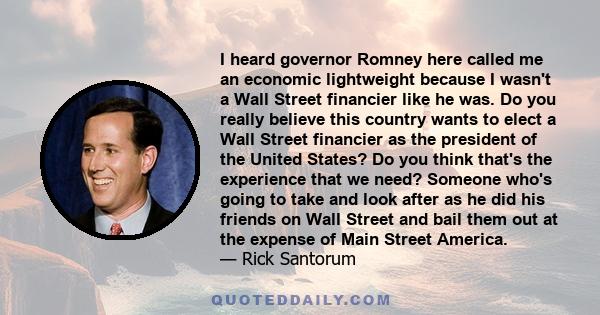 I heard governor Romney here called me an economic lightweight because I wasn't a Wall Street financier like he was. Do you really believe this country wants to elect a Wall Street financier as the president of the United States? Do you think that's the experience that we need? Someone who's going to take and look after as he did his friends on Wall Street and bail them out at the expense of Main Street America.
— Rick Santorum

QUOTEDDAILY.COM